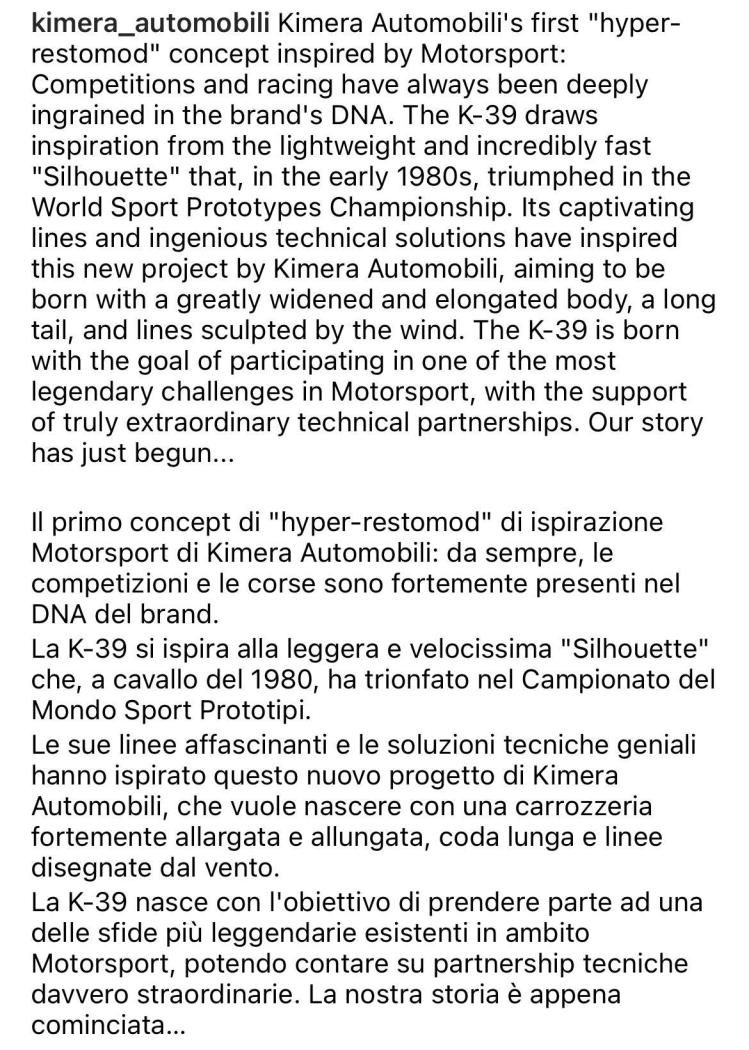 kimera_automobili Kimera Automobili's first "hyper-restomod" concept inspired by Motorsport: Competitions and racing have always been deeply ingrained in the brand's DNA. The K-39 draws inspiration from the lightweight and incredibly fast "Silhouette" that, in the early 1980s, triumphed in the World Sport Prototypes Championship. Its captivating lines and ingenious technical solutions have inspired this new project by Kimera Automobili, aiming to be born with a greatly widened and elongated body, a long tail, and lines sculpted by the wind. The K-39 is born with the goal of participating in one of the most legendary challenges in Motorsport, with the support of truly extraordinary technical partnerships. Our story has just begun...

Il primo concept di "hyper-restomod" di ispirazione Motorsport di Kimera Automobili: da sempre, le competizioni e le corse sono fortemente presenti nel DNA del brand.

La K-39 si ispira alla leggera e velocissima "Silhouette" che, a cavallo del 1980, ha trionfato nel Campionato del Mondo Sport Prototipi.

Le sue linee affascinanti e le soluzioni tecniche geniali hanno ispirato questo nuovo progetto di Kimera Automobili, che vuole nascere con una carrozzeria fortemente allargata e allungata, coda lunga e linee disegnate dal vento.

La K-39 nasce con l'obiettivo di prendere parte ad una delle sfide più leggendarie esistenti in ambito Motorsport, potendo contare su partnership tecniche davvero straordinarie. La nostra storia è appena cominciata...